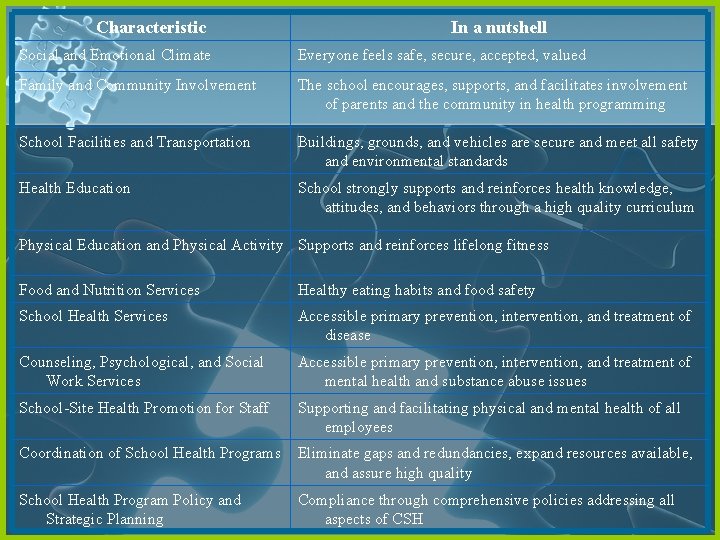 | Characteristic | In a nutshell |
|---|---|
| Social and Emotional Climate | Everyone feels safe, secure, accepted, valued |
| Family and Community Involvement | The school encourages, supports, and facilitates involvement of parents and the community in health programming |
| School Facilities and Transportation | Buildings, grounds, and vehicles are secure and meet all safety and environmental standards |
| Health Education | School strongly supports and reinforces health knowledge, attitudes, and behaviors through a high quality curriculum |
| Physical Education and Physical Activity | Supports and reinforces lifelong fitness |
| Food and Nutrition Services | Healthy eating habits and food safety |
| School Health Services | Accessible primary prevention, intervention, and treatment of disease |
| Counseling, Psychological, and Social Work Services | Accessible primary prevention, intervention, and treatment of mental health and substance abuse issues |
| School-Site Health Promotion for Staff | Supporting and facilitating physical and mental health of all employees |
| Coordination of School Health Programs | Eliminate gaps and redundancies, expand resources available, and assure high quality |
| School Health Program Policy and Strategic Planning | Compliance through comprehensive policies addressing all aspects of CSH |